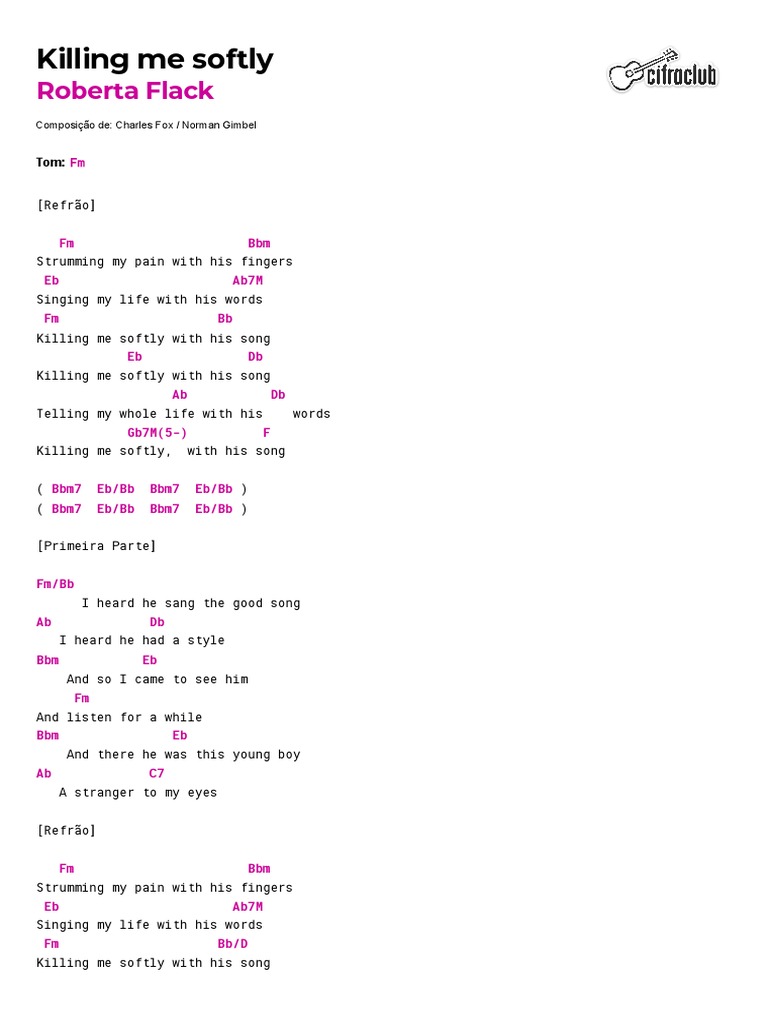 Killing me softly
Roberta Flack

cifraclub

Composição de: Charles Fox / Norman Gimbel

Tom: Fm

[Refrão]

Fm Bbm
Strumming my pain with his fingers
Eb Ab7M
Singing my life with his words
Fm Bb
Killing me softly with his song
Eb Db
Killing me softly with his song
Ab Db
Telling my whole life with his words
Gb7M(5-) F
Killing me softly, with his song

( Bbm7 Eb/Bb Bbm7 Eb/Bb )
( Bbm7 Eb/Bb Bbm7 Eb/Bb )

[Primeira Parte]

Fm/Bb
I heard he sang the good song
Ab Db
I heard he had a style
Bbm Eb
And so I came to see him
Fm
And listen for a while
Bbm Eb
And there he was this young boy
Ab C7
A stranger to my eyes

[Refrão]

Fm Bbm
Strumming my pain with his fingers
Eb Ab7M
Singing my life with his words
Fm Bb/D
Killing me softly with his song